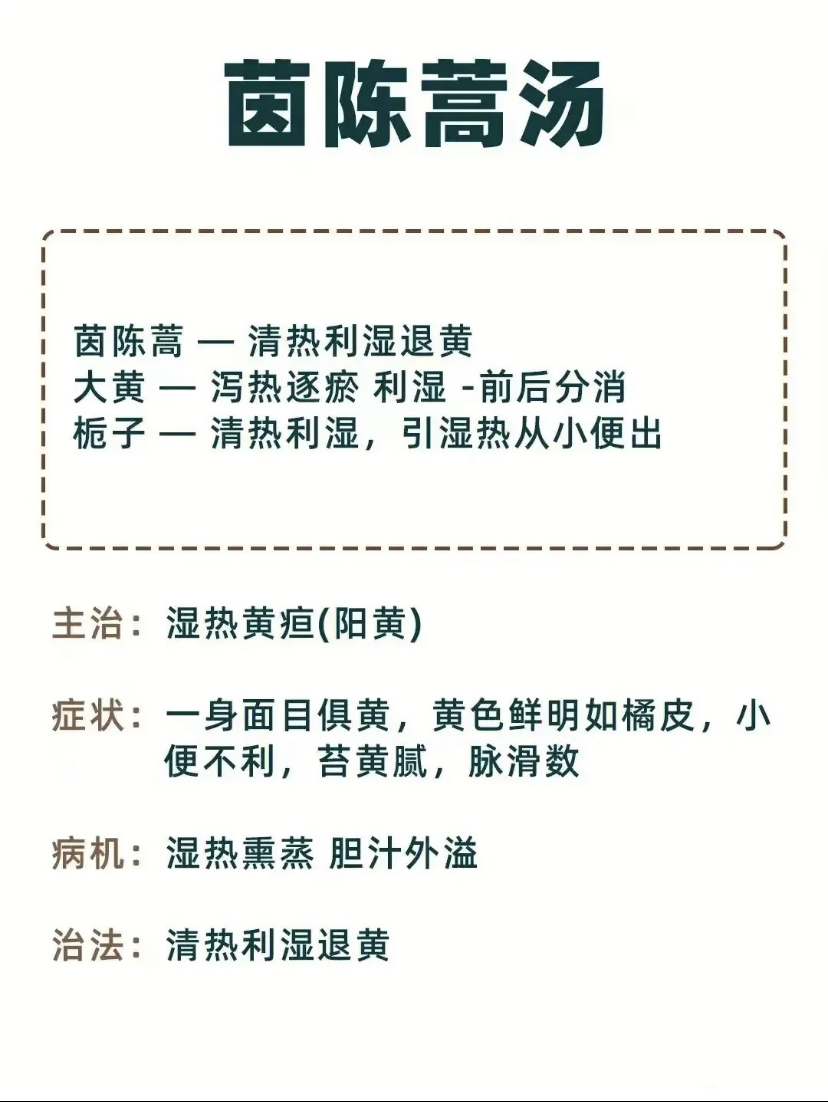 茵陈蒿汤

茵陈蒿 — 清热利湿退黄
大黄 — 泻热逐瘀 利湿 -前后分消
栀子 — 清热利湿，引湿热从小便出

主治：湿热黄疸(阳黄)

症状：一身面目俱黄，黄色鲜明如橘皮，小便不利，苔黄腻，脉滑数

病机：湿热熏蒸 胆汁外溢

治法：清热利湿退黄